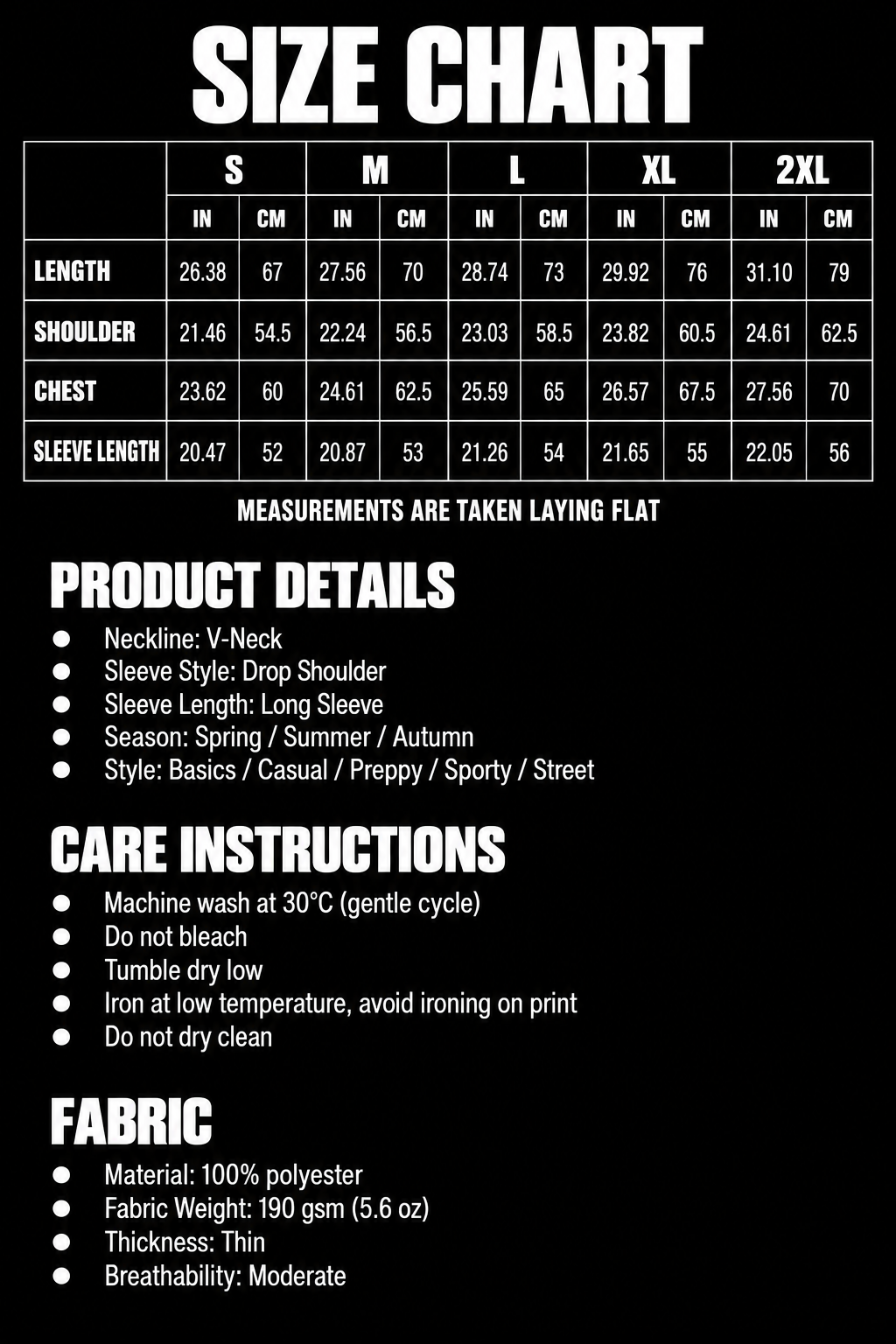 SIZE CHART

| | S | | M | | L | | XL | | 2XL | |
|---|---|---|---|---|---|---|---|---|---|---|
| | IN | CM | IN | CM | IN | CM | IN | CM | IN | CM |
| LENGTH | 26.38 | 67 | 27.56 | 70 | 28.74 | 73 | 29.92 | 76 | 31.10 | 79 |
| SHOULDER | 21.46 | 54.5 | 22.24 | 56.5 | 23.03 | 58.5 | 23.82 | 60.5 | 24.61 | 62.5 |
| CHEST | 23.62 | 60 | 24.61 | 62.5 | 25.59 | 65 | 26.57 | 67.5 | 27.56 | 70 |
| SLEEVE LENGTH | 20.47 | 52 | 20.87 | 53 | 21.26 | 54 | 21.65 | 55 | 22.05 | 56 |

MEASUREMENTS ARE TAKEN LAYING FLAT

PRODUCT DETAILS
• Neckline: V-Neck
• Sleeve Style: Drop Shoulder
• Sleeve Length: Long Sleeve
• Season: Spring / Summer / Autumn
• Style: Basics / Casual / Preppy / Sporty / Street

CARE INSTRUCTIONS
• Machine wash at 30°C (gentle cycle)
• Do not bleach
• Tumble dry low
• Iron at low temperature, avoid ironing on print
• Do not dry clean

FABRIC
• Material: 100% polyester
• Fabric Weight: 190 gsm (5.6 oz)
• Thickness: Thin
• Breathability: Moderate